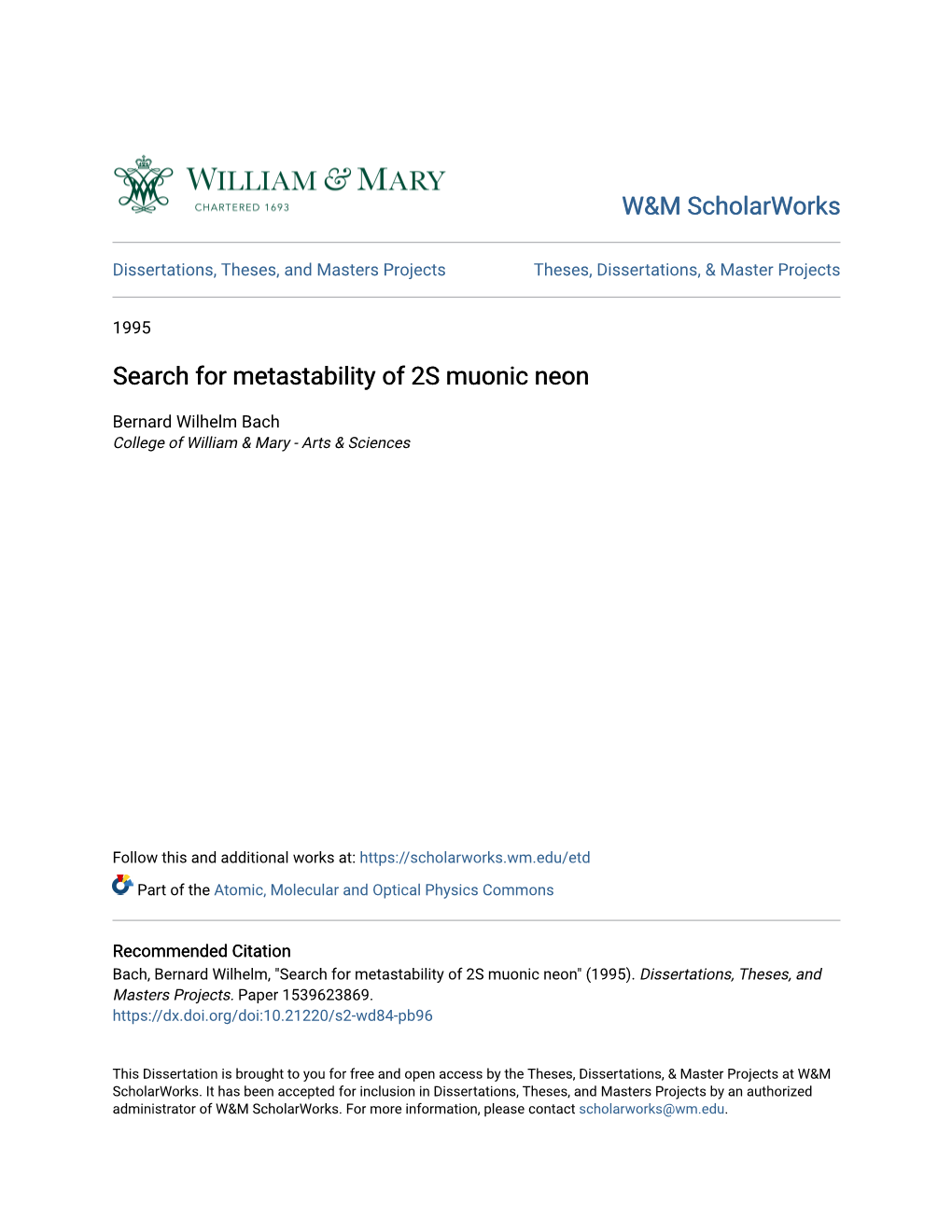 WILLIAM & MARY
CHARTERED 1693

W&M ScholarWorks

Dissertations, Theses, and Masters Projects

Theses, Dissertations, & Master Projects

1995

Search for metastability of 2S muonic neon

Bernard Wilhelm Bach
College of William & Mary - Arts & Sciences

Follow this and additional works at: https://scholarworks.wm.edu/etd

Part of the Atomic, Molecular and Optical Physics Commons

Recommended Citation
Bach, Bernard Wilhelm, "Search for metastability of 2S muonic neon" (1995). Dissertations, Theses, and Masters Projects. Paper 1539623869.
https://dx.doi.org/doi:10.21220/s2-wd84-pb96

This Dissertation is brought to you for free and open access by the Theses, Dissertations, & Master Projects at W&M ScholarWorks. It has been accepted for inclusion in Dissertations, Theses, and Masters Projects by an authorized administrator of W&M ScholarWorks. For more information, please contact scholarworks@wm.edu.